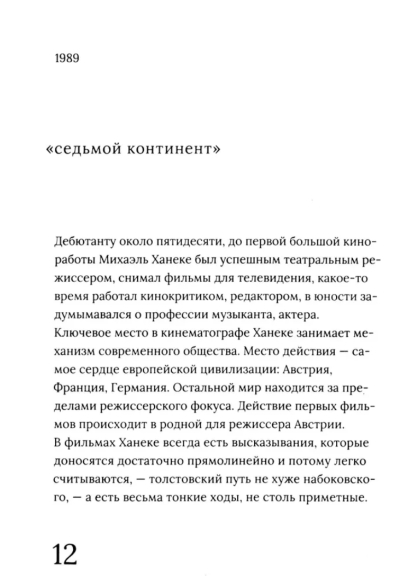 1989

«седьмой континент»

Дебютанту около пятидесяти, до первой большой киноработы Михаэль Ханеке был успешным театральным режиссером, снимал фильмы для телевидения, какое-то время работал кинокритиком, редактором, в юности задумывался о профессии музыканта, актера.
Ключевое место в кинематографе Ханеке занимает механизм современного общества. Место действия — самое сердце европейской цивилизации: Австрия, Франция, Германия. Остальной мир находится за пределами режиссерского фокуса. Действие первых фильмов происходит в родной для режиссера Австрии.
В фильмах Ханеке всегда есть высказывания, которые доносятся достаточно прямолинейно и потому легко считываются, — толстовский путь не хуже набоковского, — а есть весьма тонкие ходы, не столь приметные.

12